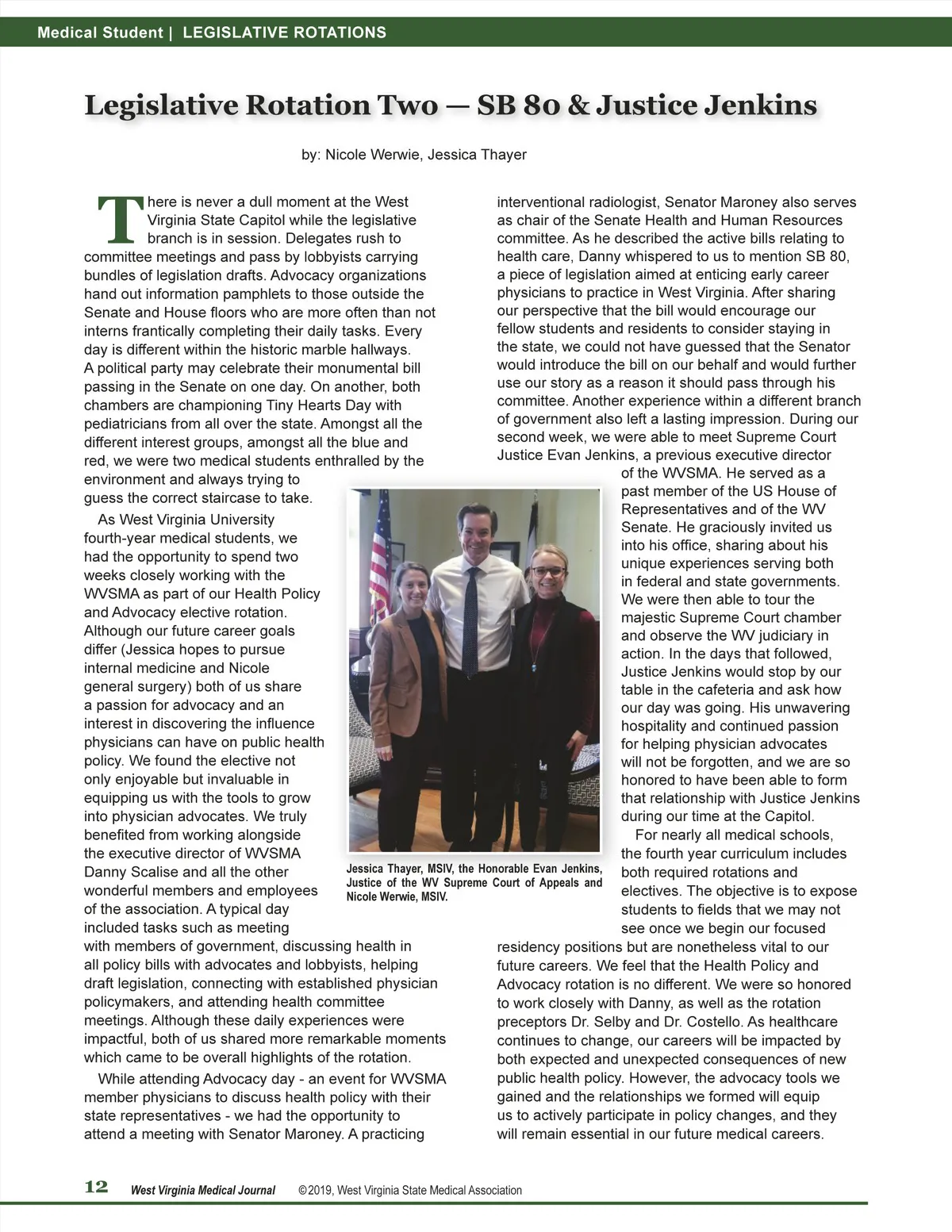 Medical Student | LEGISLATIVE ROTATIONS

Legislative Rotation Two — SB 80 & Justice Jenkins

by: Nicole Werwie, Jessica Thayer

There is never a dull moment at the West Virginia State Capitol while the legislative branch is in session. Delegates rush to committee meetings and pass by lobbyists carrying bundles of legislation drafts. Advocacy organizations hand out information pamphlets to those outside the Senate and House floors who are more often than not interns frantically completing their daily tasks. Every day is different within the historic marble hallways. A political party may celebrate their monumental bill passing in the Senate on one day. On another, both chambers are championing Tiny Hearts Day with pediatricians from all over the state. Amongst all the different interest groups, amongst all the blue and red, we were two medical students enthralled by the environment and always trying to guess the correct staircase to take.

As West Virginia University fourth-year medical students, we had the opportunity to spend two weeks closely working with the WVSMA as part of our Health Policy and Advocacy elective rotation. Although our future career goals differ (Jessica hopes to pursue internal medicine and Nicole general surgery) both of us share a passion for advocacy and an interest in discovering the influence physicians can have on public health policy. We found the elective not only enjoyable but invaluable in equipping us with the tools to grow into physician advocates. We truly benefited from working alongside the executive director of WVSMA Danny Scalise and all the other wonderful members and employees of the association. A typical day included tasks such as meeting with members of government, discussing health in all policy bills with advocates and lobbyists, helping draft legislation, connecting with established physician policymakers, and attending health committee meetings. Although these daily experiences were impactful, both of us shared more remarkable moments which came to be overall highlights of the rotation.

While attending Advocacy day - an event for WVSMA member physicians to discuss health policy with their state representatives - we had the opportunity to attend a meeting with Senator Maroney. A practicing interventional radiologist, Senator Maroney also serves as chair of the Senate Health and Human Resources committee. As he described the active bills relating to health care, Danny whispered to us to mention SB 80, a piece of legislation aimed at enticing early career physicians to practice in West Virginia. After sharing our perspective that the bill would encourage our fellow students and residents to consider staying in the state, we could not have guessed that the Senator would introduce the bill on our behalf and would further use our story as a reason it should pass through his committee. Another experience within a different branch of government also left a lasting impression. During our second week, we were able to meet Supreme Court Justice Evan Jenkins, a previous executive director of the WVSMA. He served as a past member of the US House of Representatives and of the WV Senate. He graciously invited us into his office, sharing about his unique experiences serving both in federal and state governments. We were then able to tour the majestic Supreme Court chamber and observe the WV judiciary in action. In the days that followed, Justice Jenkins would stop by our table in the cafeteria and ask how our day was going. His unwavering hospitality and continued passion for helping physician advocates will not be forgotten, and we are so honored to have been able to form that relationship with Justice Jenkins during our time at the Capitol.

For nearly all medical schools, the fourth year curriculum includes both required rotations and electives. The objective is to expose students to fields that we may not see once we begin our focused residency positions but are nonetheless vital to our future careers. We feel that the Health Policy and Advocacy rotation is no different. We were so honored to work closely with Danny, as well as the rotation preceptors Dr. Selby and Dr. Costello. As healthcare continues to change, our careers will be impacted by both expected and unexpected consequences of new public health policy. However, the advocacy tools we gained and the relationships we formed will equip us to actively participate in policy changes, and they will remain essential in our future medical careers.

Jessica Thayer, MSIV, the Honorable Evan Jenkins, Justice of the WV Supreme Court of Appeals and Nicole Werwie, MSIV.

12 West Virginia Medical Journal ©2019, West Virginia State Medical Association